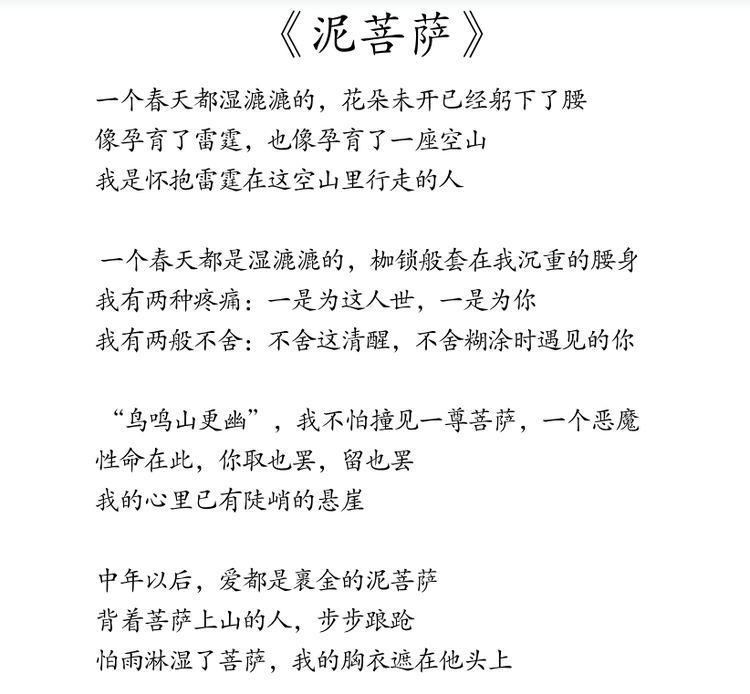 《泥菩萨》

一个春天都湿漉漉的，花朵未开已经躬下了腰
像孕育了雷霆，也像孕育了一座空山
我是怀抱雷霆在这空山里行走的人

一个春天都是湿漉漉的，枷锁般套在我沉重的腰身
我有两种疼痛：一是为这人世，一是为你
我有两般不舍：不舍这清醒，不舍糊涂时遇见的你

“鸟鸣山更幽”，我不怕撞见一尊菩萨，一个恶魔
性命在此，你取也罢，留也罢
我的心里已有陡峭的悬崖

中年以后，爱都是裹金的泥菩萨
背着菩萨上山的人，步步踉跄
怕雨淋湿了菩萨，我的胸衣遮在他头上